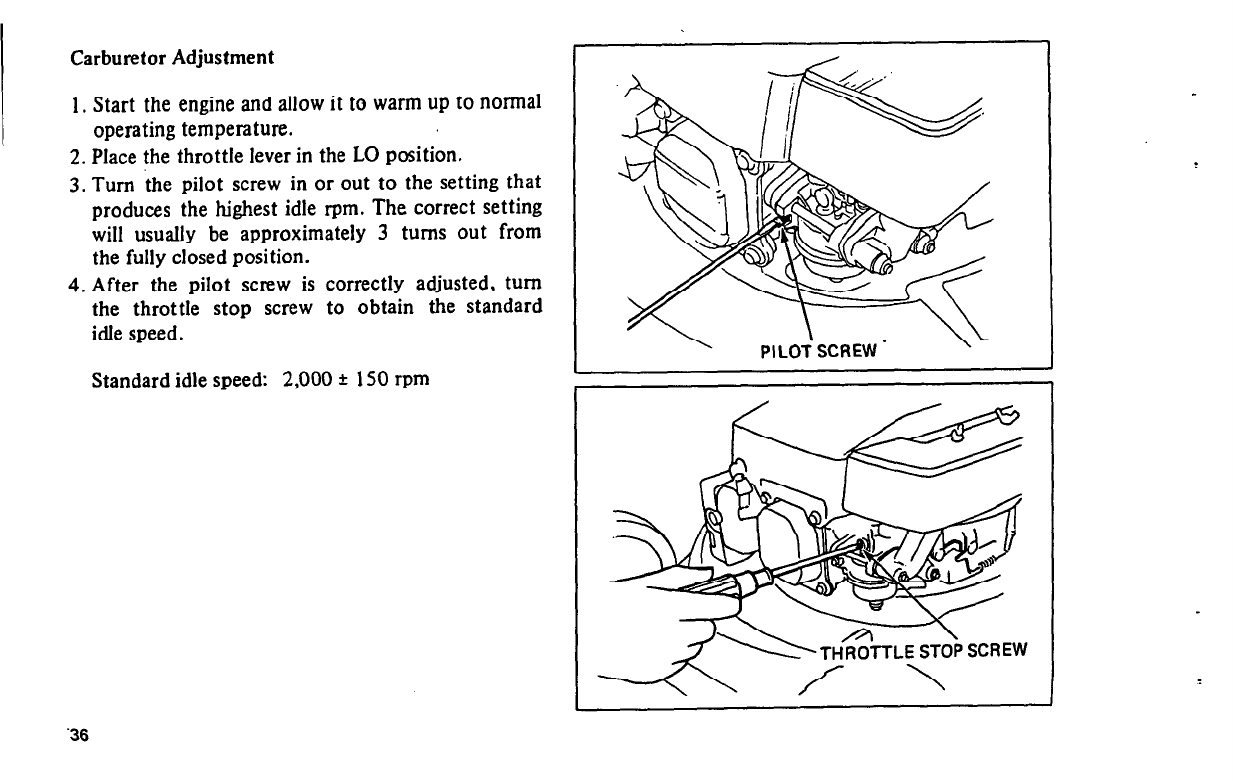 Carburetor Adjustment

1. Start the engine and allow it to warm up to normal operating temperature.
2. Place the throttle lever in the LO position.
3. Turn the pilot screw in or out to the setting that produces the highest idle rpm. The correct setting will usually be approximately 3 turns out from the fully closed position.
4. After the pilot screw is correctly adjusted, turn the throttle stop screw to obtain the standard idle speed.

Standard idle speed: 2,000 ± 150 rpm

PILOT SCREW

THROTTLE STOP SCREW

36